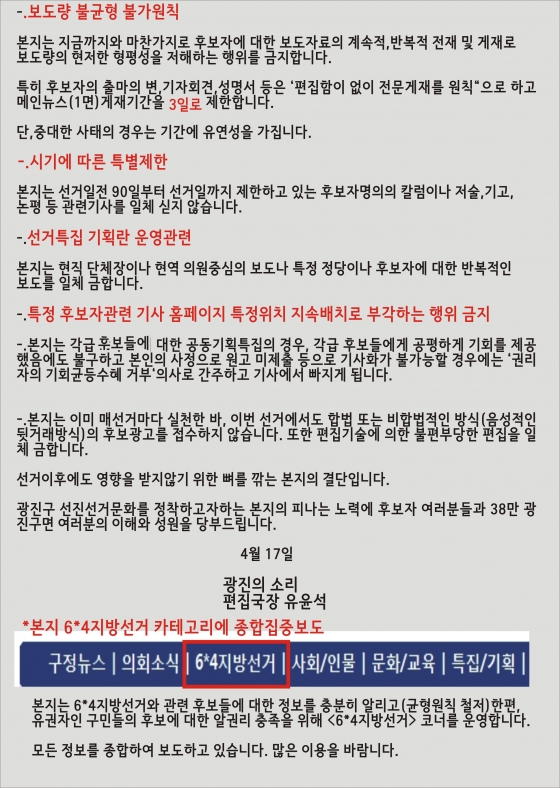 -.보도량 불균형 불가원칙

본지는 지금까지와 마찬가지로 후보자에 대한 보도자료의 계속적,반복적 전재 및 게재로 보도량의 현저한 형평성을 저해하는 행위를 금지합니다.

특히 후보자의 출마의 변,기자회견,성명서 등은 '편집함이 없이 전문게재를 원칙"으로 하고 메인뉴스(1면)게재기간을 3일로 제한합니다.

단,중대한 사태의 경우는 기간에 유연성을 가집니다.

-.시기에 따른 특별제한

본지는 선거일전 90일부터 선거일까지 제한하고 있는 후보자명의의 칼럼이나 저술,기고, 논평 등 관련기사를 일체 싣지 않습니다.

-.선거특집 기획란 운영관련

본지는 현직 단체장이나 현역 의원중심의 보도나 특정 정당이나 후보자에 대한 반복적인 보도를 일체 금합니다.

-.특정 후보자관련 기사 홈페이지 특정위치 지속배치로 부각하는 행위 금지

-.본지는 각급 후보들에 대한 공동기획특집의 경우, 각급 후보들에게 공평하게 기회를 제공했음에도 불구하고 본인의 사정으로 원고 미제출 등으로 기사화가 불가능할 경우에는 '권리자의 기회균등수혜 거부'의사로 간주하고 기사에서 빠지게 됩니다.

-.본지는 이미 매선거마다 실천한 바, 이번 선거에서도 합법 또는 비합법적인 방식(음성적인 뒷거래방식)의 후보광고를 접수하지 않습니다. 또한 편집기술에 의한 불편부당한 편집을 일체 금합니다.

선거이후에도 영향을 받지않기 위한 뼈를 깎는 본지의 결단입니다.

광진구 선진선거문화를 정착하고자하는 본지의 피나는 노력에 후보자 여러분들과 38만 광진구면 여러분의 이해와 성원을 당부드립니다.

4월 17일

광진의 소리
편집국장 유윤석

*본지 6*4지방선거 카테고리에 종합집중보도

구정뉴스 | 의회소식 | 6*4지방선거 | 사회/인물 | 문화/교육 | 특집/기획 |

본지는 6*4지방선거와 관련 후보들에 대한 정보를 충분히 알리고(균형원칙 철저)한편, 유권자인 구민들의 후보에 대한 알권리 충족을 위해 <6*4지방선거> 코너를 운영합니다.

모든 정보를 종합하여 보도하고 있습니다. 많은 이용을 바랍니다.